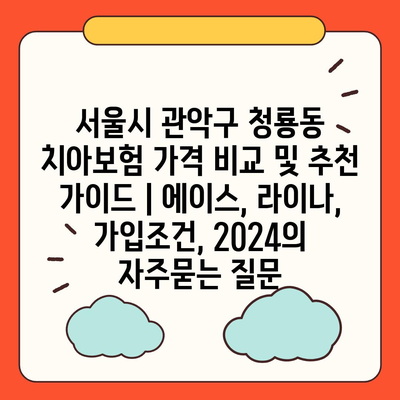 서울시 관악구 청룡동 치아보험 가격 비교 및 추천 가이드 | 에이스, 라이나, 가입조건, 2024의 자주묻는 질문